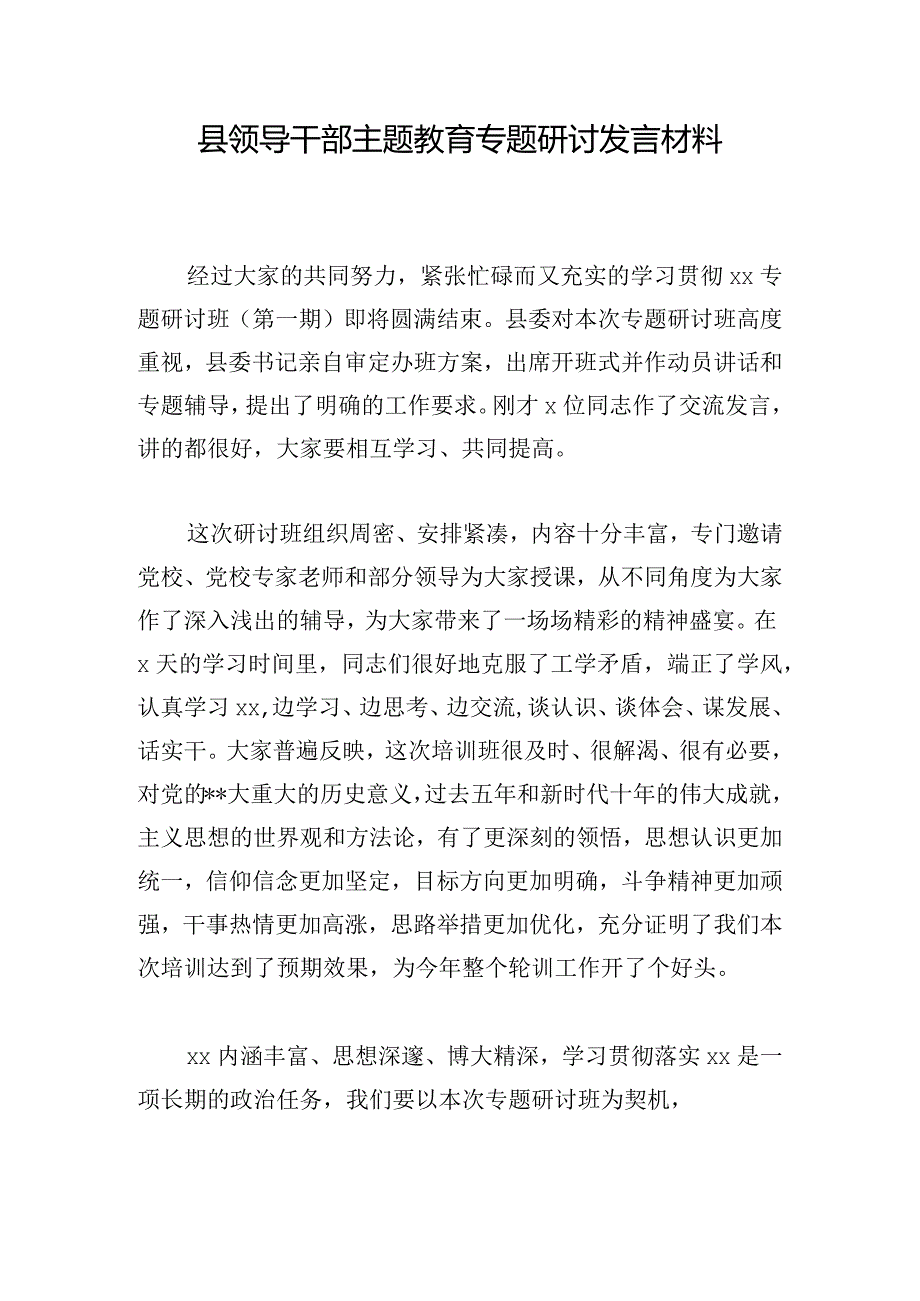 县领导干部主题教育专题研讨发言材料

经过大家的共同努力，紧张忙碌而又充实的学习贯彻 xx 专题研讨班（第一期）即将圆满结束。县委对本次专题研讨班高度重视，县委书记亲自审定办班方案，出席开班式并作动员讲话和专题辅导，提出了明确的工作要求。刚才 x 位同志作了交流发言，讲的都很好，大家要相互学习、共同提高。

这次研讨班组织周密、安排紧凑，内容十分丰富，专门邀请党校、党校专家老师和部分领导为大家授课，从不同角度为大家作了深入浅出的辅导，为大家带来了一场场精彩的精神盛宴。在 x 天的学习时间里，同志们很好地克服了工学矛盾，端正了学风，认真学习 xx，边学习、边思考、边交流，谈认识、谈体会、谋发展、话实干。大家普遍反映，这次培训班很及时、很解渴、很有必要，对党的**大重大的历史意义，过去五年和新时代十年的伟大成就，主义思想的世界观和方法论，有了更深刻的领悟，思想认识更加统一，信仰信念更加坚定，目标方向更加明确，斗争精神更加顽强，干事热情更加高涨，思路举措更加优化，充分证明了我们本次培训达到了预期效果，为今年整个轮训工作开了个好头。

xx 内涵丰富、思想深邃、博大精深，学习贯彻落实 xx 是一项长期的政治任务，我们要以本次专题研讨班为契机，